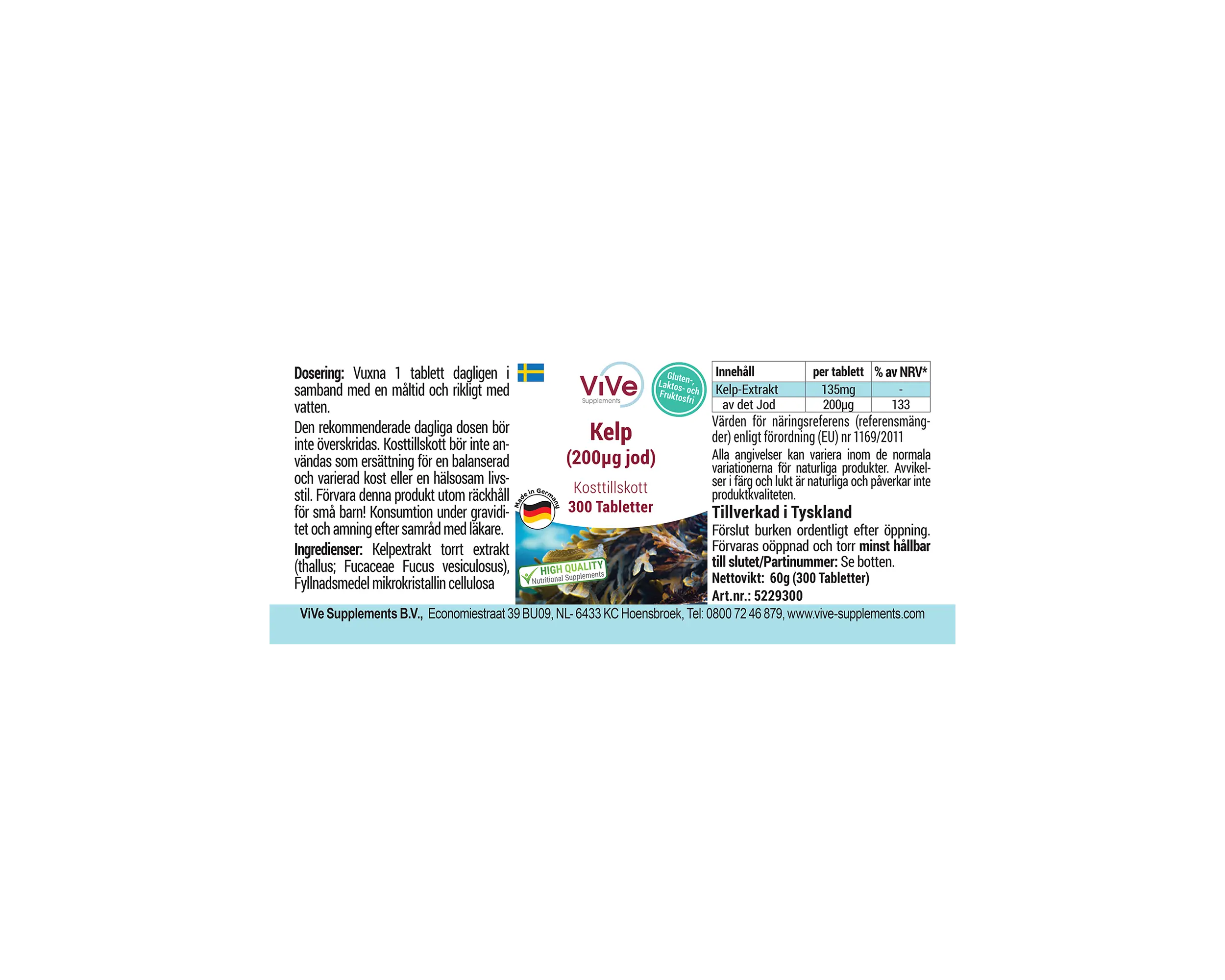 Dosering: Vuxna 1 tablett dagligen i samband med en måltid och rikligt med vatten.

Den rekommenderade dagliga dosen bör inte överskridas. Kosttillskott bör inte användas som ersättning för en balanserad och varierad kost eller en hälsosam livsstil. Förvara denna produkt utom räckhåll för små barn! Konsumtion under graviditet och amning efter samråd med läkare.

Ingredienser: Kelpextrakt torrt extrakt (thallus; Fucaceae Fucus vesiculosus), Fyllnadsmedel mikrokristallin cellulosa

ViVe
Supplements

Gluten-, Laktos- och Fruktosfri

Kelp
(200µg jod)

Kosttillskott
300 Tabletter

Made in Germany

HIGH QUALITY
Nutritional Supplements

| Innehåll | per tablett | % av NRV* |
|---|---|---|
| Kelp-Extrakt | 135mg | - |
| av det Jod | 200µg | 133 |

Värden för näringsreferens (referensmängder) enligt förordning (EU) nr 1169/2011

Alla angivelser kan variera inom de normala variationerna för naturliga produkter. Avvikelser i färg och lukt är naturliga och påverkar inte produktkvaliteten.

Tillverkad i Tyskland

Förslut burken ordentligt efter öppning. Förvaras oöppnad och torr minst hållbar till slutet/Partinummer: Se botten.

Nettovikt: 60g (300 Tabletter)

Art.nr.: 5229300

ViVe Supplements B.V., Economiestraat 39 BU09, NL- 6433 KC Hoensbroek, Tel: 0800 72 46 879, www.vive-supplements.com